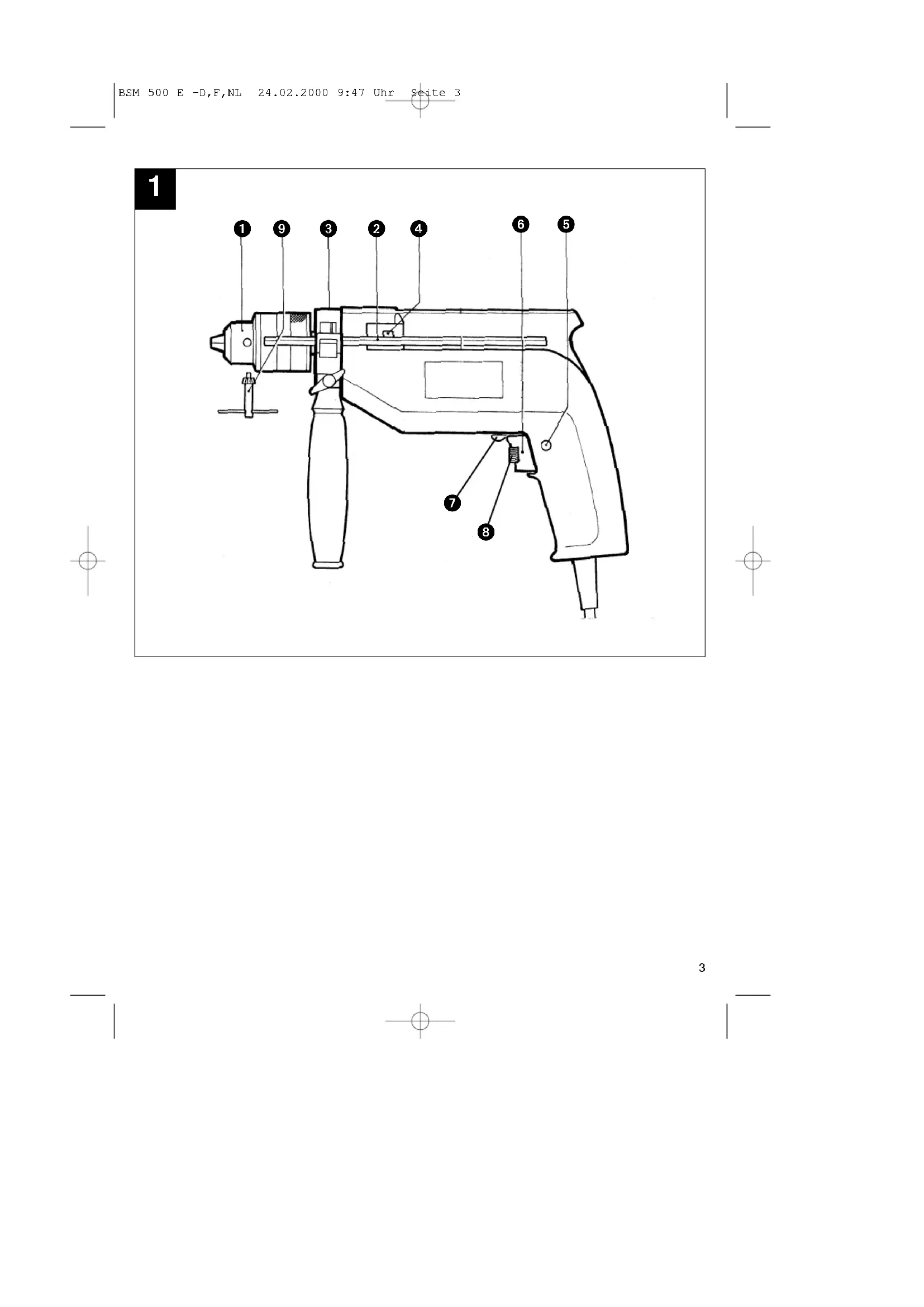 BSM 500 E -D,F,NL 24.02.2000 9:47 Uhr Seite 3

1

1 9 3 2 4 6 5

7

8

3